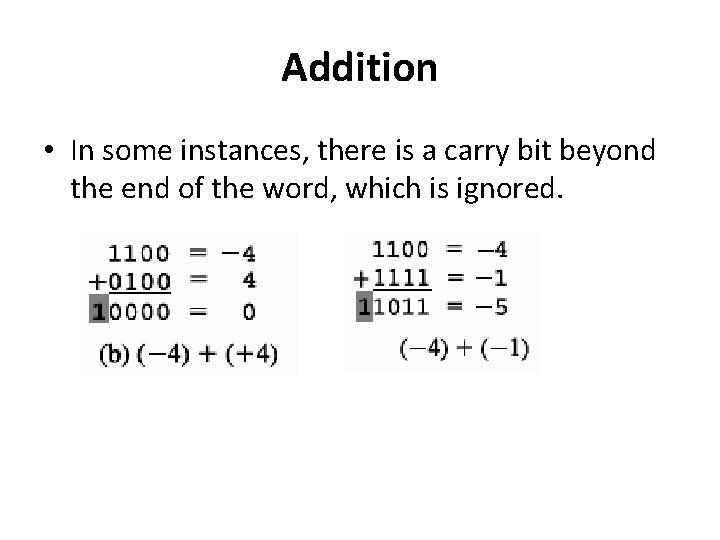 Addition

• In some instances, there is a carry bit beyond the end of the word, which is ignored.

1100 = −4
+0100 = 4
10000 = 0
(b) (−4) + (+4)

1100 = −4
+1111 = −1
11011 = −5
(−4) + (−1)